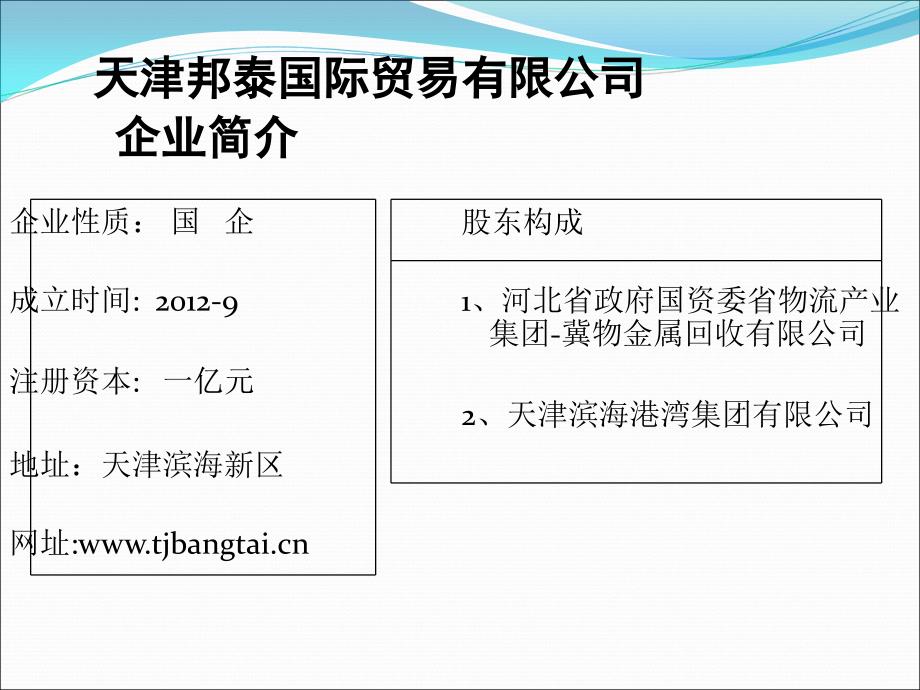 天津邦泰国际贸易有限公司
企业简介

企业性质： 国 企

成立时间: 2012-9

注册资本: 一亿元

地址：天津滨海新区

网址:www.tjbangtai.cn

股东构成

1、河北省政府国资委省物流产业集团-冀物金属回收有限公司

2、天津滨海港湾集团有限公司